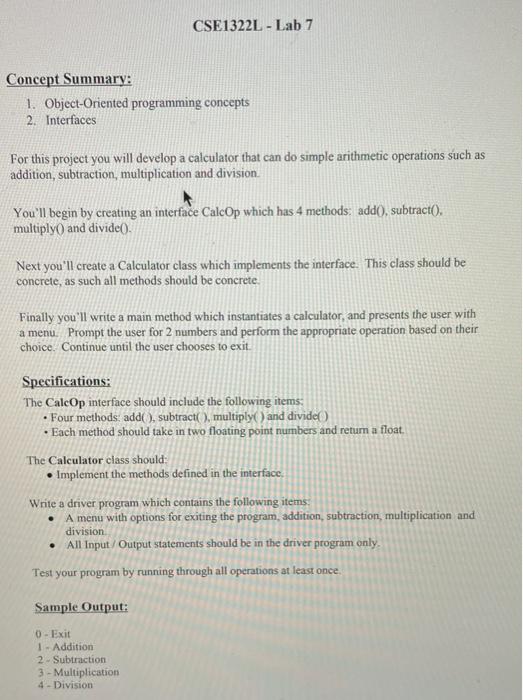 CSE1322L - Lab 7

Concept Summary:

1. Object-Oriented programming concepts
2. Interfaces

For this project you will develop a calculator that can do simple arithmetic operations such as addition, subtraction, multiplication and division.

You'll begin by creating an interface CalcOp which has 4 methods: add(), subtract(), multiply() and divide().

Next you'll create a Calculator class which implements the interface. This class should be concrete, as such all methods should be concrete.

Finally you'll write a main method which instantiates a calculator, and presents the user with a menu. Prompt the user for 2 numbers and perform the appropriate operation based on their choice. Continue until the user chooses to exit.

Specifications:

The CalcOp interface should include the following items:
• Four methods: add( ), subtract( ), multiply( ) and divide( )
• Each method should take in two floating point numbers and return a float.

The Calculator class should:
• Implement the methods defined in the interface.

Write a driver program which contains the following items:
• A menu with options for exiting the program, addition, subtraction, multiplication and division.
• All Input / Output statements should be in the driver program only.

Test your program by running through all operations at least once.

Sample Output:

0 - Exit
1 - Addition
2 - Subtraction
3 - Multiplication
4 - Division